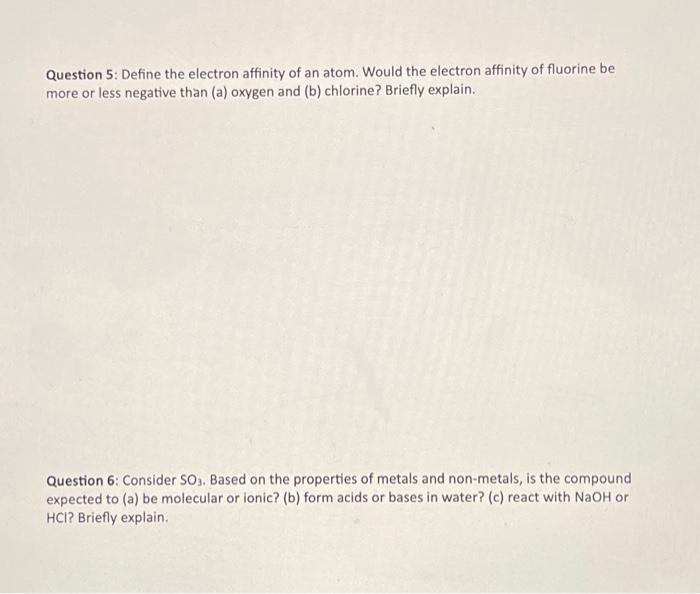 Question 5: Define the electron affinity of an atom. Would the electron affinity of fluorine be more or less negative than (a) oxygen and (b) chlorine? Briefly explain.

Question 6: Consider $SO_3$. Based on the properties of metals and non-metals, is the compound expected to (a) be molecular or ionic? (b) form acids or bases in water? (c) react with NaOH or HCl? Briefly explain.